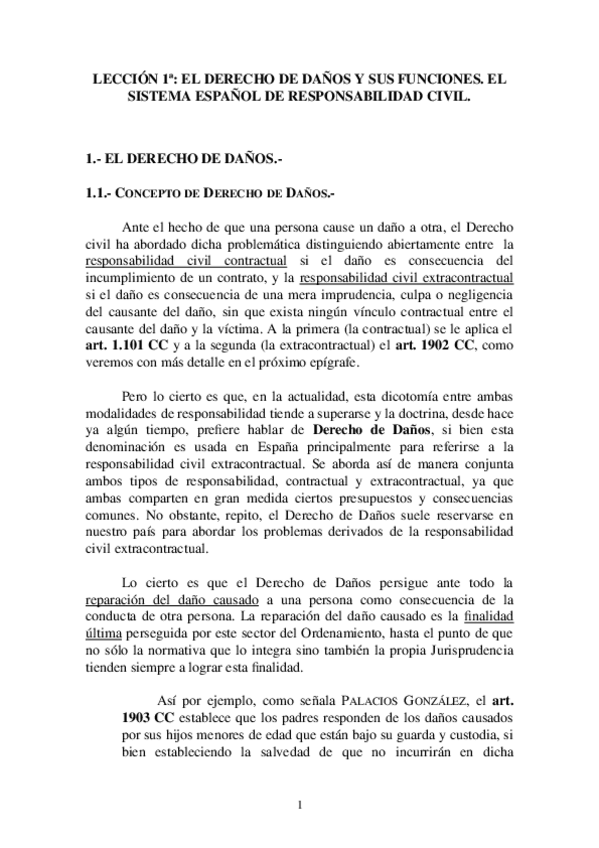 LECCIÓN 1ª: EL DERECHO DE DAÑOS Y SUS FUNCIONES. EL SISTEMA ESPAÑOL DE RESPONSABILIDAD CIVIL.

1.- EL DERECHO DE DAÑOS.-

1.1.- CONCEPTO DE DERECHO DE DAÑOS.-

Ante el hecho de que una persona cause un daño a otra, el Derecho civil ha abordado dicha problemática distinguiendo abiertamente entre la responsabilidad civil contractual si el daño es consecuencia del incumplimiento de un contrato, y la responsabilidad civil extracontractual si el daño es consecuencia de una mera imprudencia, culpa o negligencia del causante del daño, sin que exista ningún vínculo contractual entre el causante del daño y la víctima. A la primera (la contractual) se le aplica el art. 1.101 CC y a la segunda (la extracontractual) el art. 1902 CC, como veremos con más detalle en el próximo epígrafe.

Pero lo cierto es que, en la actualidad, esta dicotomía entre ambas modalidades de responsabilidad tiende a superarse y la doctrina, desde hace ya algún tiempo, prefiere hablar de Derecho de Daños, si bien esta denominación es usada en España principalmente para referirse a la responsabilidad civil extracontractual. Se aborda así de manera conjunta ambos tipos de responsabilidad, contractual y extracontractual, ya que ambas comparten en gran medida ciertos presupuestos y consecuencias comunes. No obstante, repito, el Derecho de Daños suele reservarse en nuestro país para abordar los problemas derivados de la responsabilidad civil extracontractual.

Lo cierto es que el Derecho de Daños persigue ante todo la reparación del daño causado a una persona como consecuencia de la conducta de otra persona. La reparación del daño causado es la finalidad última perseguida por este sector del Ordenamiento, hasta el punto de que no sólo la normativa que lo integra sino también la propia Jurisprudencia tienden siempre a lograr esta finalidad.

Así por ejemplo, como señala PALACIOS GONZÁLEZ, el art. 1903 CC establece que los padres responden de los daños causados por sus hijos menores de edad que están bajo su guarda y custodia, si bien estableciendo la salvedad de que no incurrirán en dicha

1